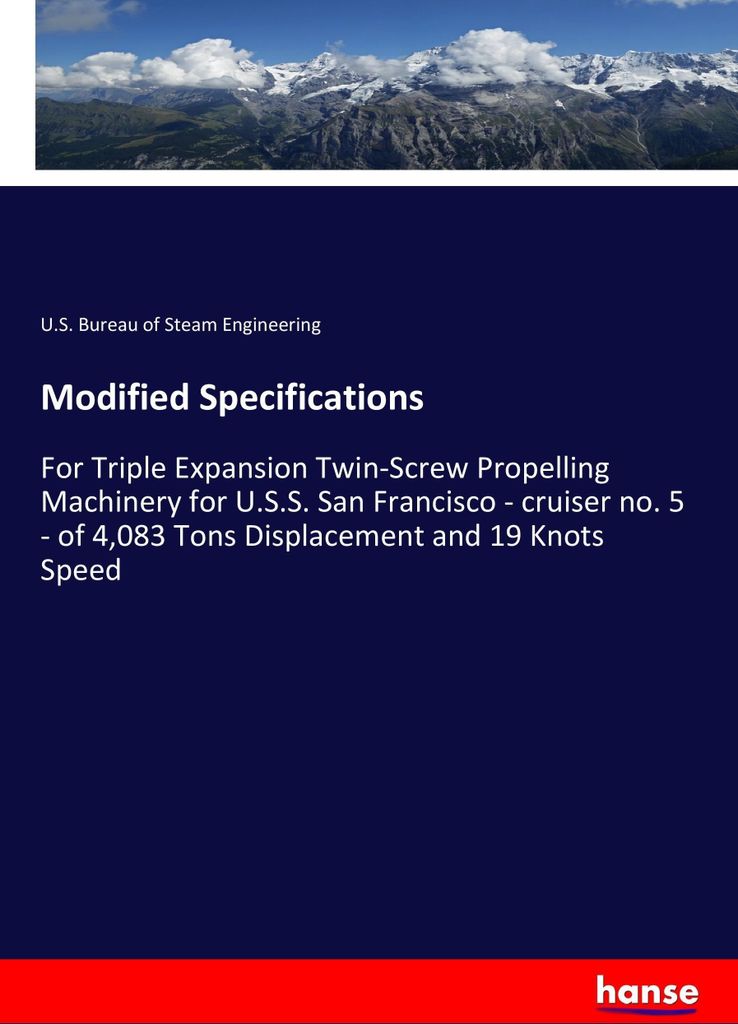 U.S. Bureau of Steam Engineering

Modified Specifications

For Triple Expansion Twin-Screw Propelling Machinery for U.S.S. San Francisco - cruiser no. 5 - of 4,083 Tons Displacement and 19 Knots Speed

hanse